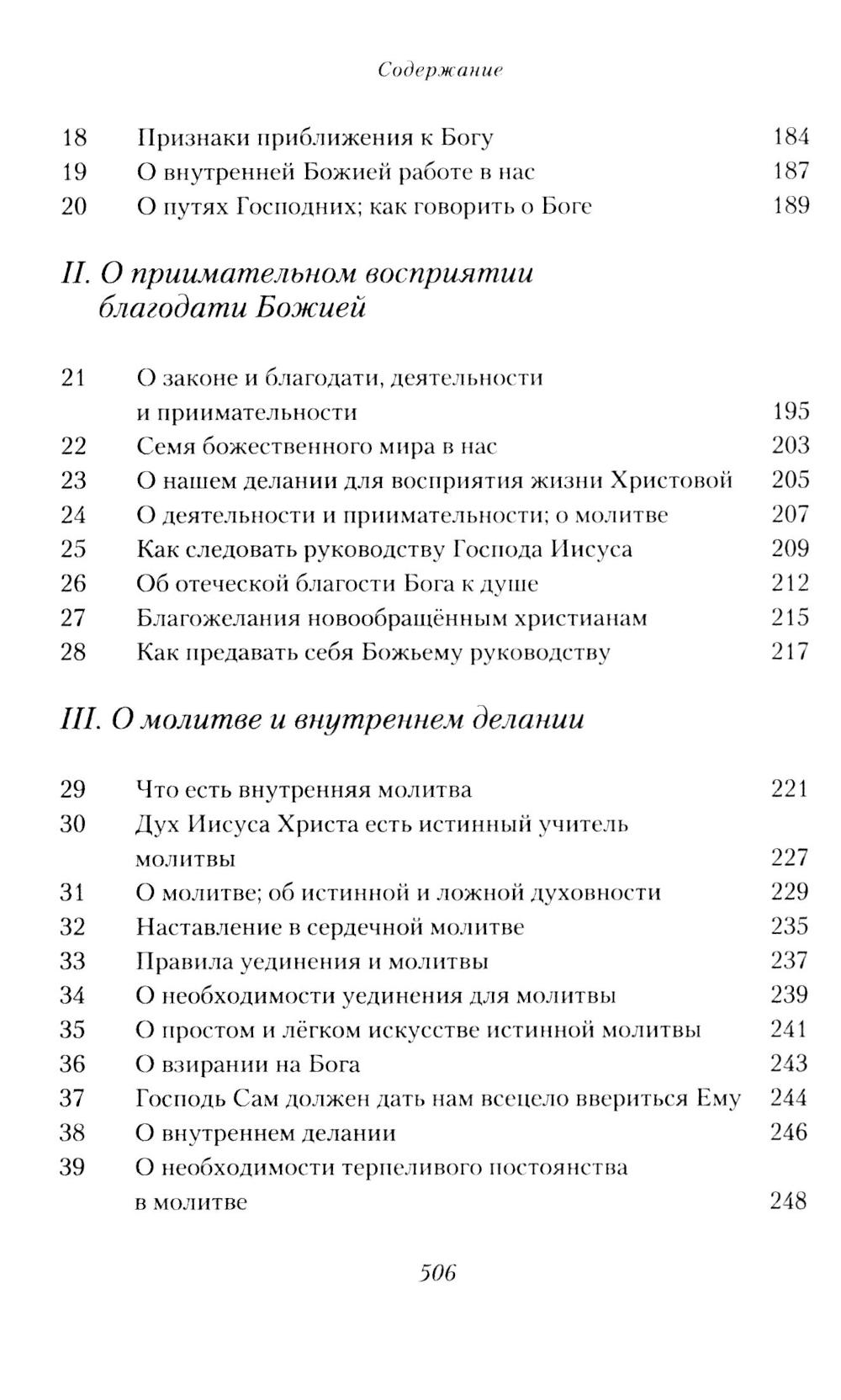 Содержание

18 Признаки приближения к Богу 184
19 О внутренней Божией работе в нас 187
20 О путях Господних; как говорить о Боге 189

II. О приимательном восприятии благодати Божией

21 О законе и благодати, деятельности и приимательности 195
22 Семя божественного мира в нас 203
23 О нашем делании для восприятия жизни Христовой 205
24 О деятельности и приимательности; о молитве 207
25 Как следовать руководству Господа Иисуса 209
26 Об отеческой благости Бога к душе 212
27 Благожелания новообращённым христианам 215
28 Как предавать себя Божьему руководству 217

III. О молитве и внутреннем делании

29 Что есть внутренняя молитва 221
30 Дух Иисуса Христа есть истинный учитель молитвы 227
31 О молитве; об истинной и ложной духовности 229
32 Наставление в сердечной молитве 235
33 Правила уединения и молитвы 237
34 О необходимости уединения для молитвы 239
35 О простом и лёгком искусстве истинной молитвы 241
36 О взирании на Бога 243
37 Господь Сам должен дать нам всецело ввериться Ему 244
38 О внутреннем делании 246
39 О необходимости терпеливого постоянства в молитве 248

506